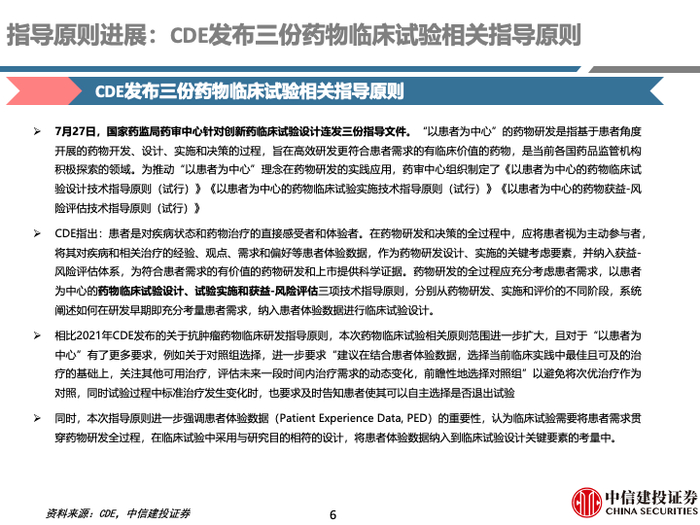 指导原则进展：CDE发布三份药物临床试验相关指导原则

CDE发布三份药物临床试验相关指导原则

➢ 7月27日，国家药监局药审中心针对创新药临床试验设计连发三份指导文件。“以患者为中心”的药物研发是指基于患者角度开展的药物开发、设计、实施和决策的过程，旨在高效研发更符合患者需求的有临床价值的药物，是当前各国药品监管机构积极探索的领域。为推动“以患者为中心”理念在药物研发的实践应用，药审中心组织制定了《以患者为中心的药物临床试验设计技术指导原则（试行）》《以患者为中心的药物临床试验实施技术指导原则（试行）》《以患者为中心的药物获益-风险评估技术指导原则（试行）》

➢ CDE指出：患者是对疾病状态和药物治疗的直接感受者和体验者。在药物研发和决策的全过程中，应将患者视为主动参与者，将其对疾病和相关治疗的经验、观点、需求和偏好等患者体验数据，作为药物研发设计、实施的关键考虑要素，并纳入获益-风险评估体系，为符合患者需求的有价值的药物研发和上市提供科学证据。药物研发的全过程应充分考虑患者需求，以患者为中心的药物临床试验设计、试验实施和获益-风险评估三项技术指导原则，分别从药物研发、实施和评价的不同阶段，系统阐述如何在研发早期即充分考量患者需求，纳入患者体验数据进行临床试验设计。

➢ 相比2021年CDE发布的关于抗肿瘤药物临床研发指导原则，本次药物临床试验相关原则范围进一步扩大，且对于“以患者为中心”有了更多要求，例如关于对照组选择，进一步要求“建议在结合患者体验数据，选择当前临床实践中最佳且可及的治疗的基础上，关注其他可用治疗，评估未来一段时间内治疗需求的动态变化，前瞻性地选择对照组”以避免将次优治疗作为对照，同时试验过程中标准治疗发生变化时，也要求及时告知患者使其可以自主选择是否退出试验

➢ 同时，本次指导原则进一步强调患者体验数据（Patient Experience Data, PED）的重要性，认为临床试验需要将患者需求贯穿药物研发全过程，在临床试验中采用与研究目的相符的设计，将患者体验数据纳入到临床试验设计关键要素的考量中。

资料来源：CDE，中信建投证券

6

中信建投证券
CHINA SECURITIES